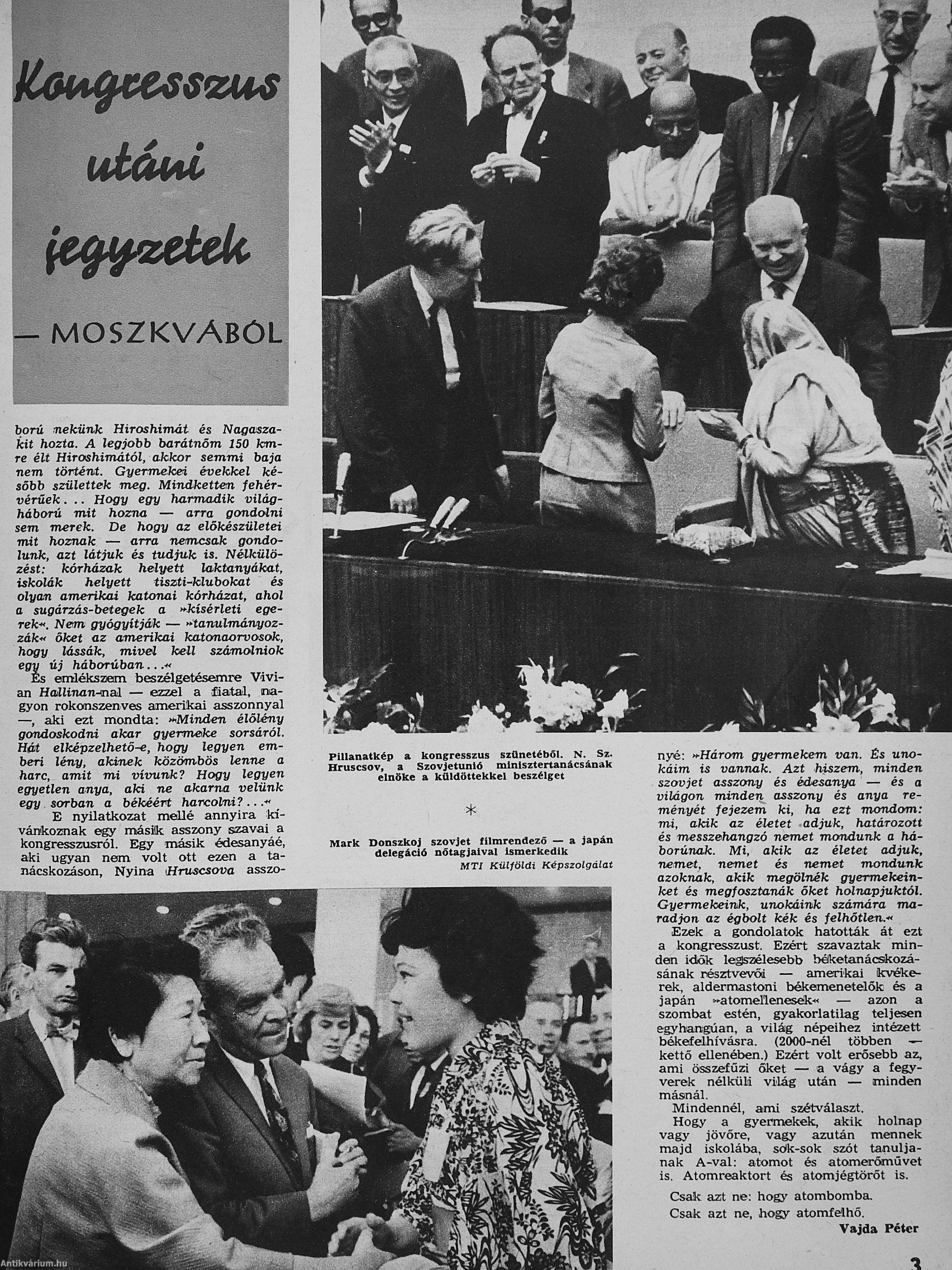 Kongresszus utáni jegyzetek

— MOSZKVÁBÓL

ború nekünk Hiroshimát és Nagaszakit hozta. A legjobb barátnőm 150 km-re élt Hiroshimától, akkor semmi baja nem történt. Gyermekei évekkel később születtek meg. Mindketten fehérvérűek... Hogy egy harmadik világháború mit hozna — arra gondolni sem merek. De hogy az előkészületei mit hoznak — arra nemcsak gondolunk, azt látjuk és tudjuk is. Nélkülözést: kórházak helyett laktanyákat, iskolák helyett tiszti-klubokat és olyan amerikai katonai kórházat, ahol a sugárzás-betegek a »kísérleti egerek«. Nem gyógyítják — »tanulmányozzák« őket az amerikai katonaorvosok, hogy lássák, mivel kell számolniok egy új háborúban...«

És emlékszem beszélgetésemre Vivian Hallinan-nal — ezzel a fiatal, nagyon rokonszenves amerikai asszonnyal —, aki ezt mondta: »Minden élőlény gondoskodni akar gyermeke sorsáról. Hát elképzelhető-e, hogy legyen emberi lény, akinek közömbös lenne a harc, amit mi vívunk? Hogy legyen egyetlen anya, aki ne akarna velünk egy sorban a békéért harcolni?...«

E nyilatkozat mellé annyira kívánkoznak egy másik asszony szavai a kongresszusról. Egy másik édesanyáé, aki ugyan nem volt ott ezen a tanácskozáson, Nyina Hruscsova asszonyé: »Három gyermekem van. És unokáim is vannak. Azt hiszem, minden szovjet asszony és édesanya — és a világon minden asszony és anya reményét fejezem ki, ha ezt mondom: mi, akik az életet adjuk, határozott és messzehangzó nemet mondunk a háborúnak. Mi, akik az életet adjuk, nemet, nemet és nemet mondunk azoknak, akik megölnék gyermekeinket és megfosztanák őket holnapjuktól. Gyermekeink, unokáink számára maradjon az égbolt kék és felhőtlen.«

Ezek a gondolatok hatották át ezt a kongresszust. Ezért szavaztak minden idők legszélesebb béketanácskozásának résztvevői — amerikai kvékerek, aldermastoni békemenetelők és a japán »atomellenesek« — azon a szombat estén, gyakorlatilag teljesen egyhangúan, a világ népeihez intézett békefelhívásra. (2000-nél többen — kettő ellenében.) Ezért volt erősebb az, ami összefűzi őket — a vágy a fegyverek nélküli világ után — minden másnál.

Mindennél, ami szétválaszt.

Hogy a gyermekek, akik holnap vagy jövőre, vagy azután mennek majd iskolába, sok-sok szót tanuljanak A-val: atomot és atomerőművet is. Atomreaktort és atomjégtörőt is.

Csak azt ne: hogy atombomba.

Csak azt ne, hogy atomfelhő.

Vajda Péter

Pillanatkép a kongresszus szünetéből. N. Sz. Hruscsov, a Szovjetunió minisztertanácsának elnöke a küldöttekkel beszélget

*

Mark Donszkoj szovjet filmrendező — a japán delegáció nőtagjaival ismerkedik

MTI Külföldi Képszolgálat

Antikvárium.hu

3